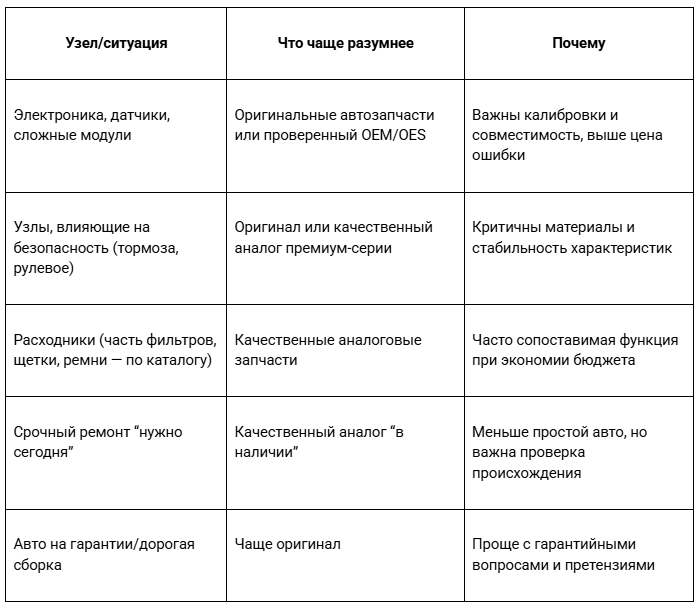 | Узел/ситуация | Что чаще разумнее | Почему |
|---|---|---|
| Электроника, датчики, сложные модули | Оригинальные автозапчасти или проверенный OEM/OES | Важны калибровки и совместимость, выше цена ошибки |
| Узлы, влияющие на безопасность (тормоза, рулевое) | Оригинал или качественный аналог премиум-серии | Критичны материалы и стабильность характеристик |
| Расходники (часть фильтров, щетки, ремни — по каталогу) | Качественные аналоговые запчасти | Часто сопоставимая функция при экономии бюджета |
| Срочный ремонт “нужно сегодня” | Качественный аналог “в наличии” | Меньше простой авто, но важна проверка происхождения |
| Авто на гарантии/дорогая сборка | Чаще оригинал | Проще с гарантийными вопросами и претензиями |